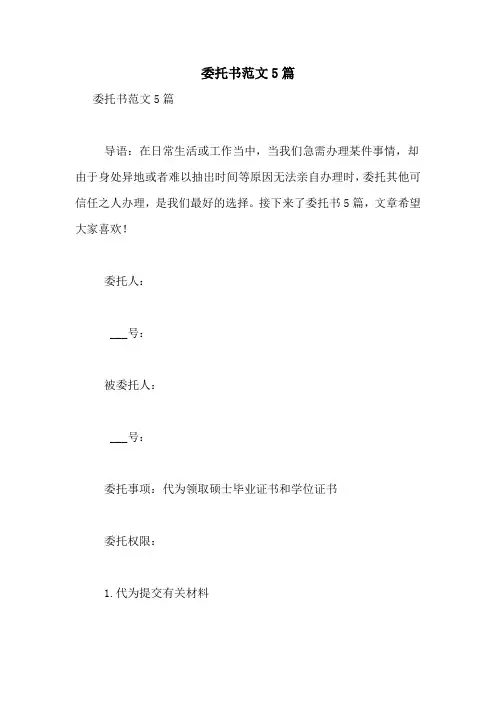 委托书范文5篇

委托书范文5篇

导语：在日常生活或工作当中，当我们急需办理某件事情，却由于身处异地或者难以抽出时间等原因无法亲自办理时，委托其他可信任之人办理，是我们最好的选择。接下来了委托书5篇，文章希望大家喜欢！

委托人：

___号：

被委托人：

___号：

委托事项：代为领取硕士毕业证书和学位证书

委托权限：

1.代为提交有关材料